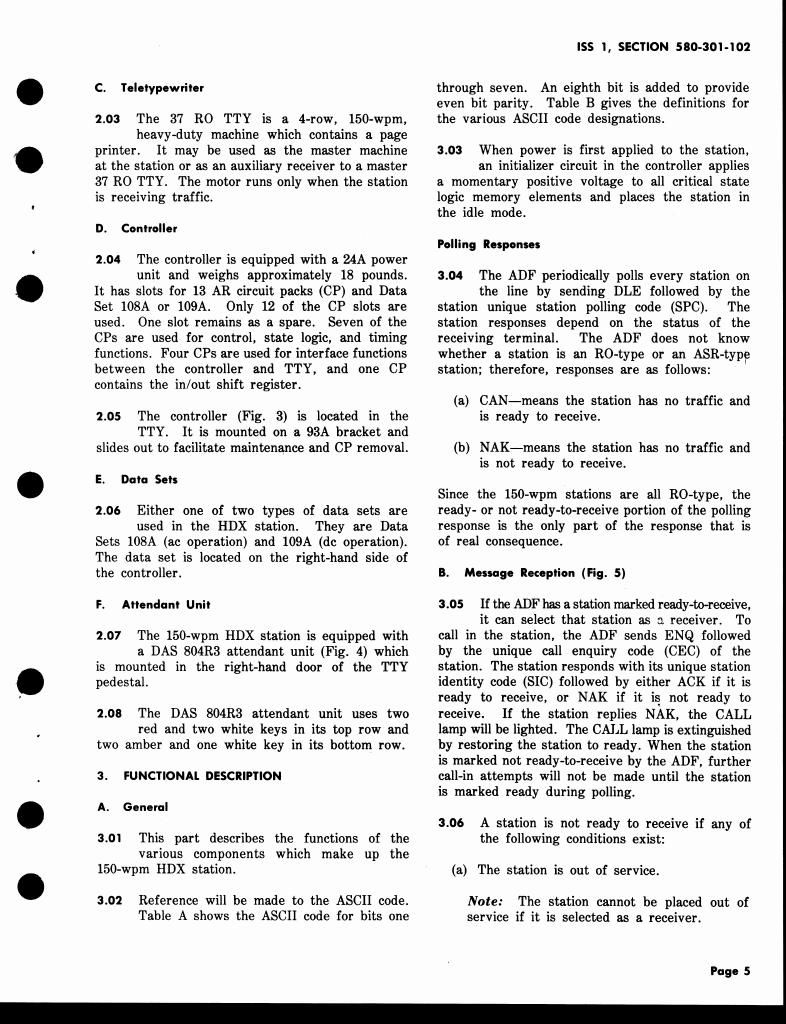 ISS 1, SECTION 580-301-102

C. Teletypewriter

2.03 The 37 RO TTY is a 4-row, 150-wpm, heavy-duty machine which contains a page printer. It may be used as the master machine at the station or as an auxiliary receiver to a master 37 RO TTY. The motor runs only when the station is receiving traffic.

D. Controller

2.04 The controller is equipped with a 24A power unit and weighs approximately 18 pounds. It has slots for 13 AR circuit packs (CP) and Data Set 108A or 109A. Only 12 of the CP slots are used. One slot remains as a spare. Seven of the CPs are used for control, state logic, and timing functions. Four CPs are used for interface functions between the controller and TTY, and one CP contains the in/out shift register.

2.05 The controller (Fig. 3) is located in the TTY. It is mounted on a 93A bracket and slides out to facilitate maintenance and CP removal.

E. Data Sets

2.06 Either one of two types of data sets are used in the HDX station. They are Data Sets 108A (ac operation) and 109A (dc operation). The data set is located on the right-hand side of the controller.

F. Attendant Unit

2.07 The 150-wpm HDX station is equipped with a DAS 804R3 attendant unit (Fig. 4) which is mounted in the right-hand door of the TTY pedestal.

2.08 The DAS 804R3 attendant unit uses two red and two white keys in its top row and two amber and one white key in its bottom row.

3. FUNCTIONAL DESCRIPTION

A. General

3.01 This part describes the functions of the various components which make up the 150-wpm HDX station.

3.02 Reference will be made to the ASCII code. Table A shows the ASCII code for bits one through seven. An eighth bit is added to provide even bit parity. Table B gives the definitions for the various ASCII code designations.

3.03 When power is first applied to the station, an initializer circuit in the controller applies a momentary positive voltage to all critical state logic memory elements and places the station in the idle mode.

Polling Responses

3.04 The ADF periodically polls every station on the line by sending DLE followed by the station unique station polling code (SPC). The station responses depend on the status of the receiving terminal. The ADF does not know whether a station is an RO-type or an ASR-type station; therefore, responses are as follows:

(a) CAN—means the station has no traffic and is ready to receive.

(b) NAK—means the station has no traffic and is not ready to receive.

Since the 150-wpm stations are all RO-type, the ready- or not ready-to-receive portion of the polling response is the only part of the response that is of real consequence.

B. Message Reception (Fig. 5)

3.05 If the ADF has a station marked ready-to-receive, it can select that station as a receiver. To call in the station, the ADF sends ENQ followed by the unique call enquiry code (CEC) of the station. The station responds with its unique station identity code (SIC) followed by either ACK if it is ready to receive, or NAK if it is not ready to receive. If the station replies NAK, the CALL lamp will be lighted. The CALL lamp is extinguished by restoring the station to ready. When the station is marked not ready-to-receive by the ADF, further call-in attempts will not be made until the station is marked ready during polling.

3.06 A station is not ready to receive if any of the following conditions exist:

(a) The station is out of service.

Note: The station cannot be placed out of service if it is selected as a receiver.

Page 5